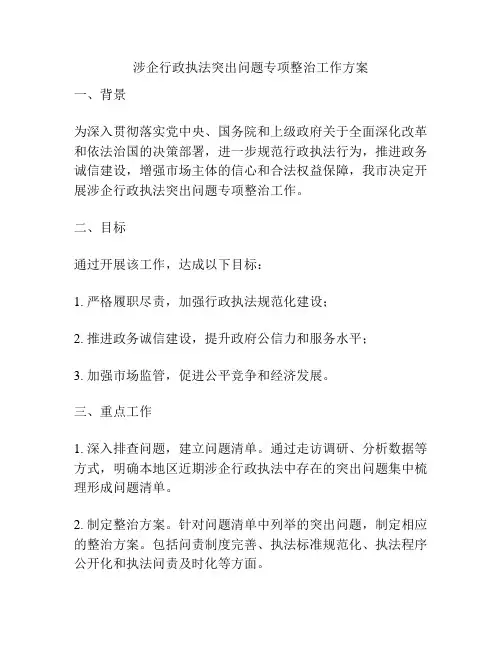 涉企行政执法突出问题专项整治工作方案

一、背景

为深入贯彻落实党中央、国务院和上级政府关于全面深化改革和依法治国的决策部署，进一步规范行政执法行为，推进政务诚信建设，增强市场主体的信心和合法权益保障，我市决定开展涉企行政执法突出问题专项整治工作。

二、目标

通过开展该工作，达成以下目标：

1. 严格履职尽责，加强行政执法规范化建设；

2. 推进政务诚信建设，提升政府公信力和服务水平；

3. 加强市场监管，促进公平竞争和经济发展。

三、重点工作

1. 深入排查问题，建立问题清单。通过走访调研、分析数据等方式，明确本地区近期涉企行政执法中存在的突出问题集中梳理形成问题清单。

2. 制定整治方案。针对问题清单中列举的突出问题，制定相应的整治方案。包括问责制度完善、执法标准规范化、执法程序公开化和执法问责及时化等方面。